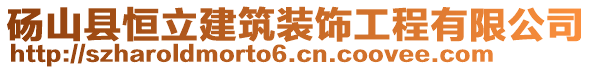 砀山县恒立建筑装饰工程有限公司
http://szharoldmorto6.cn.coovee.com